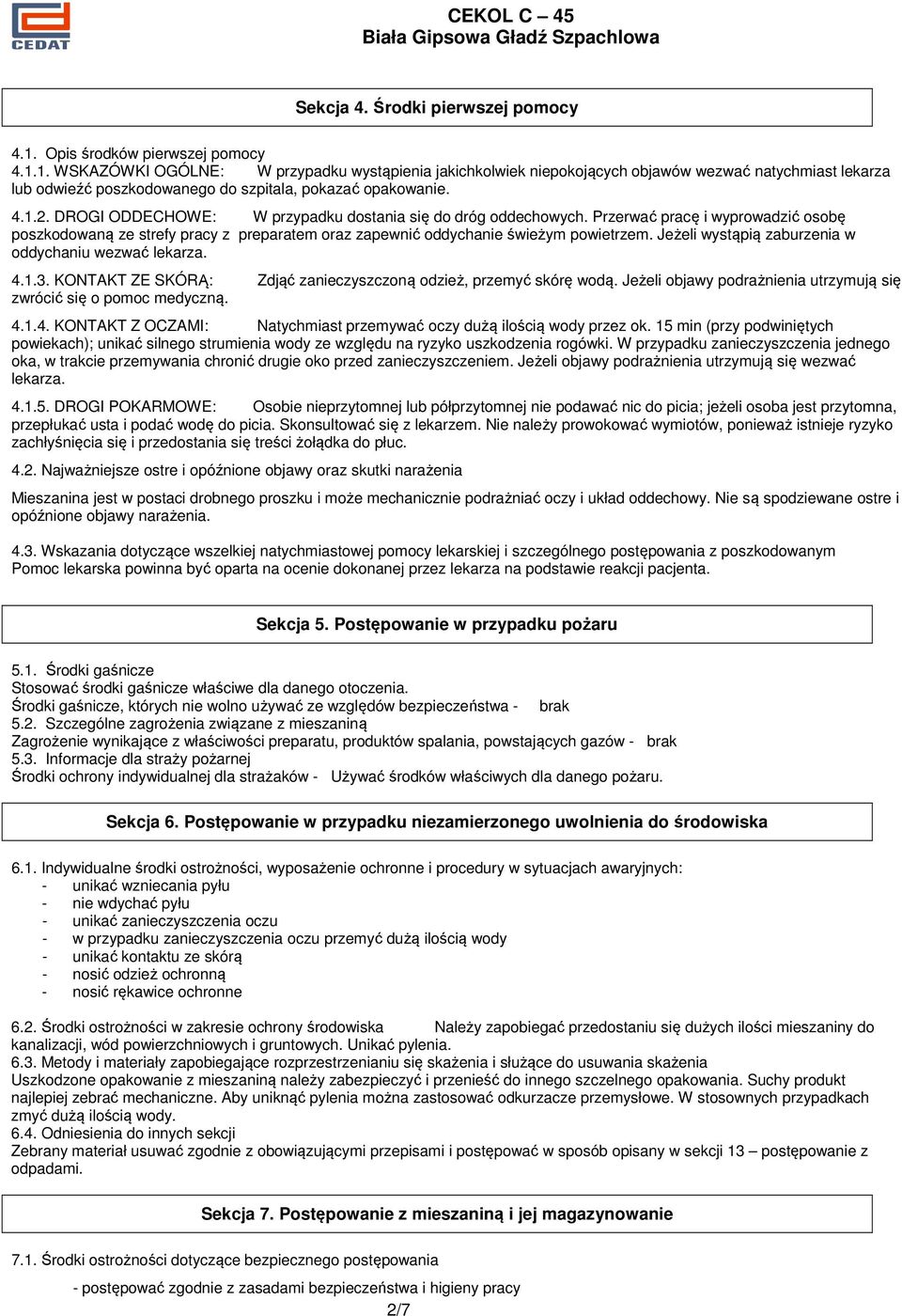 CEDAT

CEKOL C – 45
Biała Gipsowa Gładź Szpachlowa

Sekcja 4. Środki pierwszej pomocy

4.1. Opis środków pierwszej pomocy
4.1.1. WSKAZÓWKI OGÓLNE: W przypadku wystąpienia jakichkolwiek niepokojących objawów wezwać natychmiast lekarza lub odwieźć poszkodowanego do szpitala, pokazać opakowanie.

4.1.2. DROGI ODDECHOWE: W przypadku dostania się do dróg oddechowych. Przerwać pracę i wyprowadzić osobę poszkodowaną ze strefy pracy z preparatem oraz zapewnić oddychanie świeżym powietrzem. Jeżeli wystąpią zaburzenia w oddychaniu wezwać lekarza.

4.1.3. KONTAKT ZE SKÓRĄ: Zdjąć zanieczyszczoną odzież, przemyć skórę wodą. Jeżeli objawy podrażnienia utrzymują się zwrócić się o pomoc medyczną.

4.1.4. KONTAKT Z OCZAMI: Natychmiast przemywać oczy dużą ilością wody przez ok. 15 min (przy podwiniętych powiekach); unikać silnego strumienia wody ze względu na ryzyko uszkodzenia rogówki. W przypadku zanieczyszczenia jednego oka, w trakcie przemywania chronić drugie oko przed zanieczyszczeniem. Jeżeli objawy podrażnienia utrzymują się wezwać lekarza.

4.1.5. DROGI POKARMOWE: Osobie nieprzytomnej lub półprzytomnej nie podawać nic do picia; jeżeli osoba jest przytomna, przepłukać usta i podać wodę do picia. Skonsultować się z lekarzem. Nie należy prowokować wymiotów, ponieważ istnieje ryzyko zachłyśnięcia się i przedostania się treści żołądka do płuc.

4.2. Najważniejsze ostre i opóźnione objawy oraz skutki narażenia

Mieszanina jest w postaci drobnego proszku i może mechanicznie podrażniać oczy i układ oddechowy. Nie są spodziewane ostre i opóźnione objawy narażenia.

4.3. Wskazania dotyczące wszelkiej natychmiastowej pomocy lekarskiej i szczególnego postępowania z poszkodowanym
Pomoc lekarska powinna być oparta na ocenie dokonanej przez lekarza na podstawie reakcji pacjenta.

Sekcja 5. Postępowanie w przypadku pożaru

5.1. Środki gaśnicze
Stosować środki gaśnicze właściwe dla danego otoczenia.
Środki gaśnicze, których nie wolno używać ze względów bezpieczeństwa - brak
5.2. Szczególne zagrożenia związane z mieszaniną
Zagrożenie wynikające z właściwości preparatu, produktów spalania, powstających gazów - brak
5.3. Informacje dla straży pożarnej
Środki ochrony indywidualnej dla strażaków - Używać środków właściwych dla danego pożaru.

Sekcja 6. Postępowanie w przypadku niezamierzonego uwolnienia do środowiska

6.1. Indywidualne środki ostrożności, wyposażenie ochronne i procedury w sytuacjach awaryjnych:
- unikać wzniecania pyłu
- nie wdychać pyłu
- unikać zanieczyszczenia oczu
- w przypadku zanieczyszczenia oczu przemyć dużą ilością wody
- unikać kontaktu ze skórą
- nosić odzież ochronną
- nosić rękawice ochronne

6.2. Środki ostrożności w zakresie ochrony środowiska Należy zapobiegać przedostaniu się dużych ilości mieszaniny do kanalizacji, wód powierzchniowych i gruntowych. Unikać pylenia.
6.3. Metody i materiały zapobiegające rozprzestrzenianiu się skażenia i służące do usuwania skażenia
Uszkodzone opakowanie z mieszaniną należy zabezpieczyć i przenieść do innego szczelnego opakowania. Suchy produkt najlepiej zebrać mechaniczne. Aby uniknąć pylenia można zastosować odkurzacze przemysłowe. W stosownych przypadkach zmyć dużą ilością wody.
6.4. Odniesienia do innych sekcji
Zebrany materiał usuwać zgodnie z obowiązującymi przepisami i postępować w sposób opisany w sekcji 13 – postępowanie z odpadami.

Sekcja 7. Postępowanie z mieszaniną i jej magazynowanie

7.1. Środki ostrożności dotyczące bezpiecznego postępowania

- postępować zgodnie z zasadami bezpieczeństwa i higieny pracy

2/7